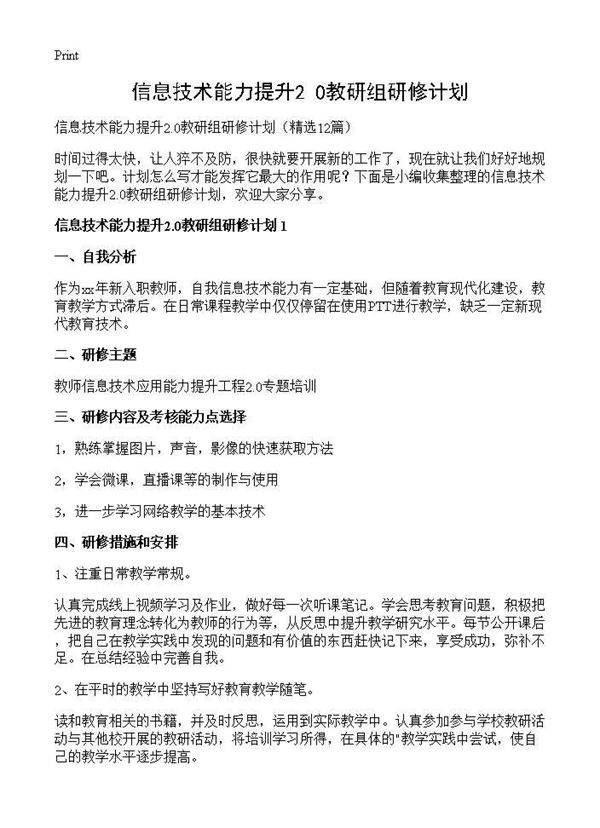 Print

信息技术能力提升2 0教研组研修计划

信息技术能力提升2.0教研组研修计划（精选12篇）

时间过得太快，让人猝不及防，很快就要开展新的工作了，现在就让我们好好地规划一下吧。计划怎么写才能发挥它最大的作用呢？下面是小编收集整理的信息技术能力提升2.0教研组研修计划，欢迎大家分享。

信息技术能力提升2.0教研组研修计划 1

一、自我分析

作为xx年新入职教师，自我信息技术能力有一定基础，但随着教育现代化建设，教育教学方式滞后。在日常课程教学中仅仅停留在使用PTT进行教学，缺乏一定新现代教育技术。

二、研修主题

教师信息技术应用能力提升工程2.0专题培训

三、研修内容及考核能力点选择

1，熟练掌握图片，声音，影像的快速获取方法

2，学会微课，直播课等的制作与使用

3，进一步学习网络教学的基本技术

四、研修措施和安排

1、注重日常教学常规。

认真完成线上视频学习及作业，做好每一次听课笔记。学会思考教育问题，积极把先进的教育理念转化为教师的行为等，从反思中提升教学研究水平。每节公开课后，把自己在教学实践中发现的问题和有价值的东西赶快记下来，享受成功，弥补不足。在总结经验中完善自我。

2、在平时的教学中坚持写好教育教学随笔。

读和教育相关的书籍，并及时反思，运用到实际教学中。认真参加参与学校教研活动与其他校开展的教研活动，将培训学习所得，在具体的"教学实践中尝试，使自己的教学水平逐步提高。